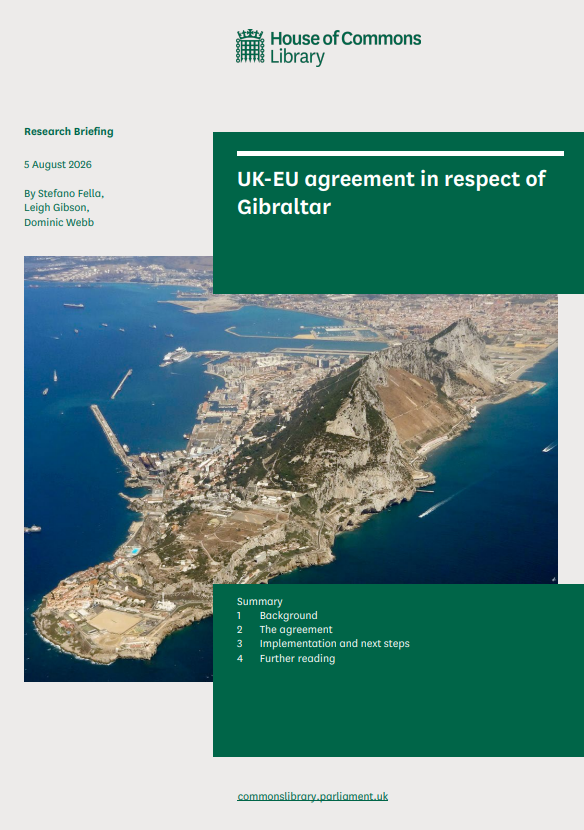 House of Commons Library

Research Briefing

5 August 2026

By Stefano Fella, Leigh Gibson, Dominic Webb

UK-EU agreement in respect of Gibraltar

Summary
1 Background
2 The agreement
3 Implementation and next steps
4 Further reading

commonslibrary.parliament.uk